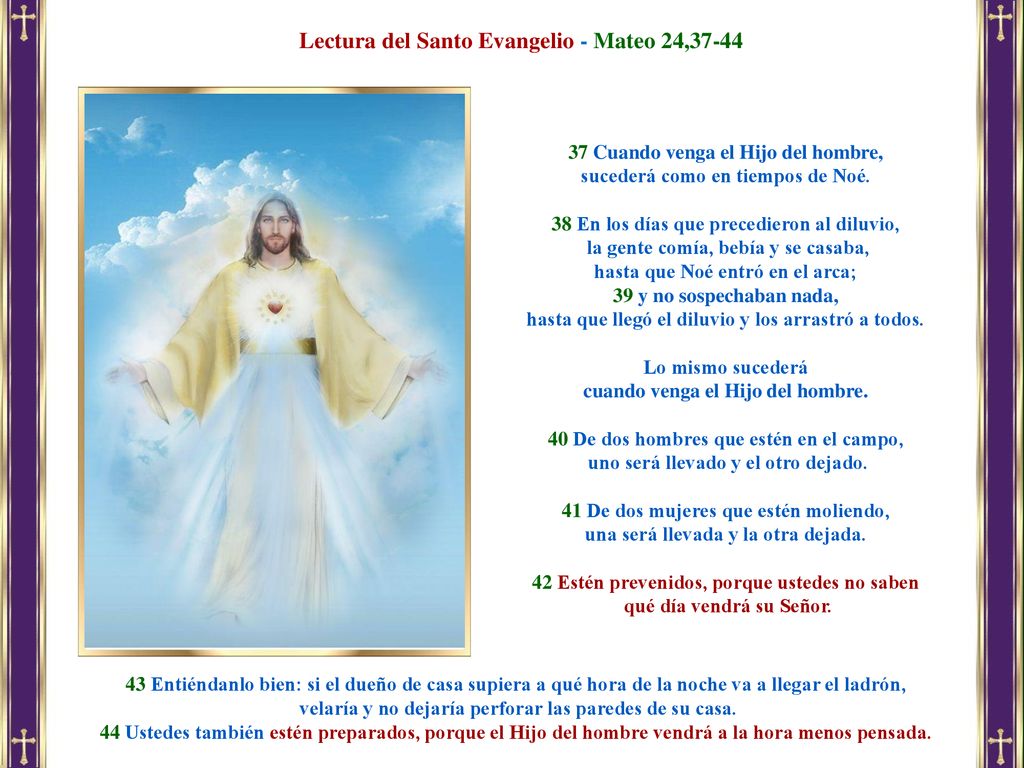 Lectura del Santo Evangelio - Mateo 24,37-44

37 Cuando venga el Hijo del hombre, sucederá como en tiempos de Noé.

38 En los días que precedieron al diluvio, la gente comía, bebía y se casaba, hasta que Noé entró en el arca;
39 y no sospechaban nada, hasta que llegó el diluvio y los arrastró a todos.

Lo mismo sucederá cuando venga el Hijo del hombre.

40 De dos hombres que estén en el campo, uno será llevado y el otro dejado.

41 De dos mujeres que estén moliendo, una será llevada y la otra dejada.

42 Estén prevenidos, porque ustedes no saben qué día vendrá su Señor.

43 Entiéndanlo bien: si el dueño de casa supiera a qué hora de la noche va a llegar el ladrón, velaría y no dejaría perforar las paredes de su casa.
44 Ustedes también estén preparados, porque el Hijo del hombre vendrá a la hora menos pensada.